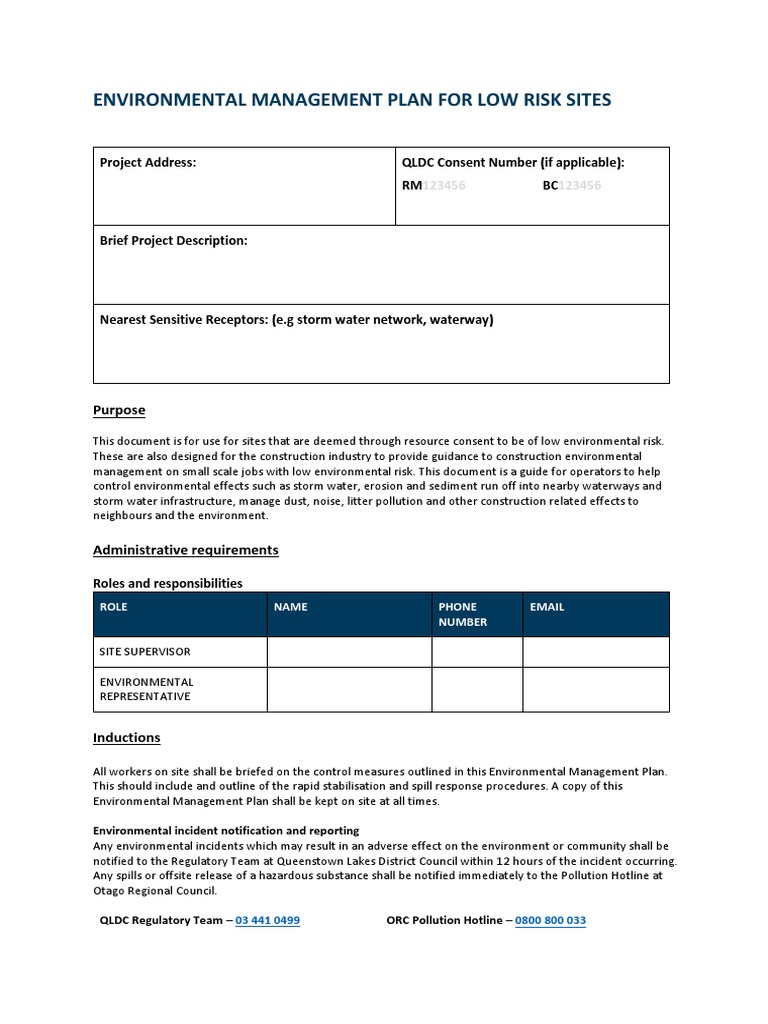 ENVIRONMENTAL MANAGEMENT PLAN FOR LOW RISK SITES

| Project Address: | QLDC Consent Number (if applicable): RM123456 BC123456 |
|---|---|
| Brief Project Description: | |
| Nearest Sensitive Receptors: (e.g storm water network, waterway) | |

Purpose

This document is for use for sites that are deemed through resource consent to be of low environmental risk. These are also designed for the construction industry to provide guidance to construction environmental management on small scale jobs with low environmental risk. This document is a guide for operators to help control environmental effects such as storm water, erosion and sediment run off into nearby waterways and storm water infrastructure, manage dust, noise, litter pollution and other construction related effects to neighbours and the environment.

Administrative requirements

Roles and responsibilities

| ROLE | NAME | PHONE NUMBER | EMAIL |
|---|---|---|---|
| SITE SUPERVISOR | | | |
| ENVIRONMENTAL REPRESENTATIVE | | | |

Inductions

All workers on site shall be briefed on the control measures outlined in this Environmental Management Plan. This should include and outline of the rapid stabilisation and spill response procedures. A copy of this Environmental Management Plan shall be kept on site at all times.

Environmental incident notification and reporting
Any environmental incidents which may result in an adverse effect on the environment or community shall be notified to the Regulatory Team at Queenstown Lakes District Council within 12 hours of the incident occurring. Any spills or offsite release of a hazardous substance shall be notified immediately to the Pollution Hotline at Otago Regional Council.

QLDC Regulatory Team – 03 441 0499 ORC Pollution Hotline – 0800 800 033